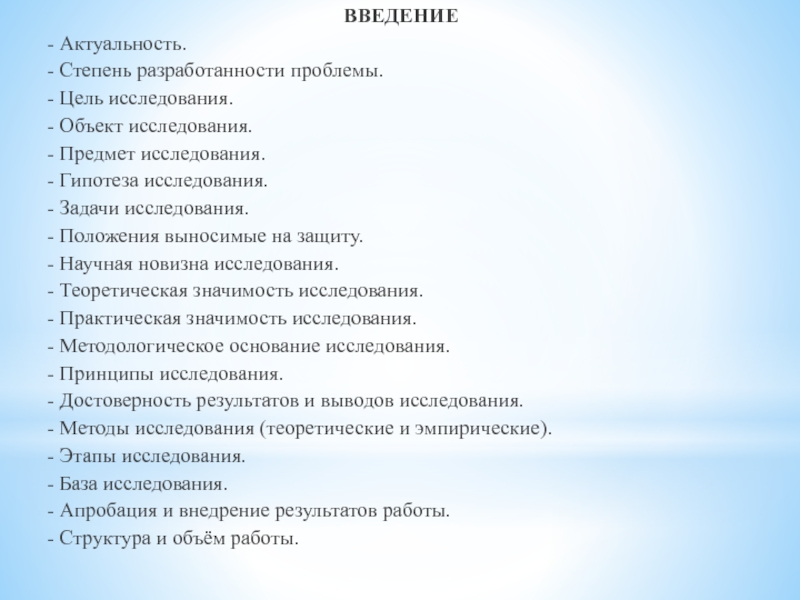 ВВЕДЕНИЕ

- Актуальность.
- Степень разработанности проблемы.
- Цель исследования.
- Объект исследования.
- Предмет исследования.
- Гипотеза исследования.
- Задачи исследования.
- Положения выносимые на защиту.
- Научная новизна исследования.
- Теоретическая значимость исследования.
- Практическая значимость исследования.
- Методологическое основание исследования.
- Принципы исследования.
- Достоверность результатов и выводов исследования.
- Методы исследования (теоретические и эмпирические).
- Этапы исследования.
- База исследования.
- Апробация и внедрение результатов работы.
- Структура и объём работы.